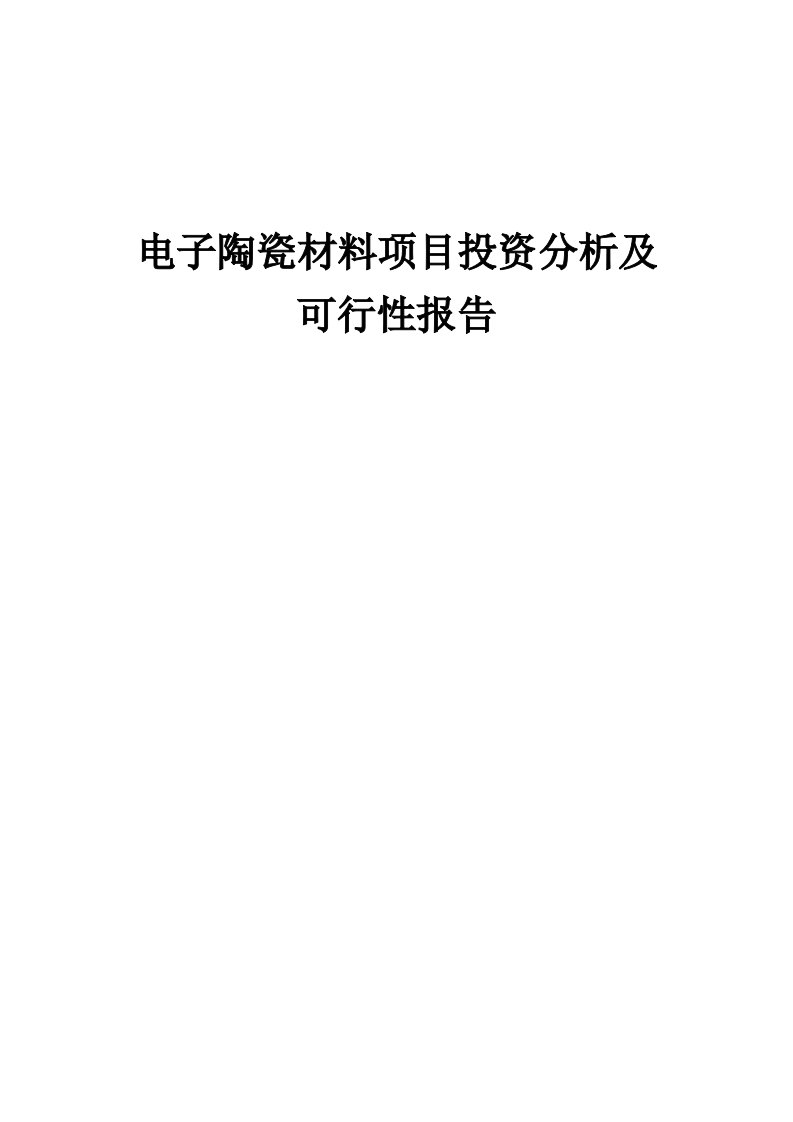 电子陶瓷材料项目投资分析及可行性报告